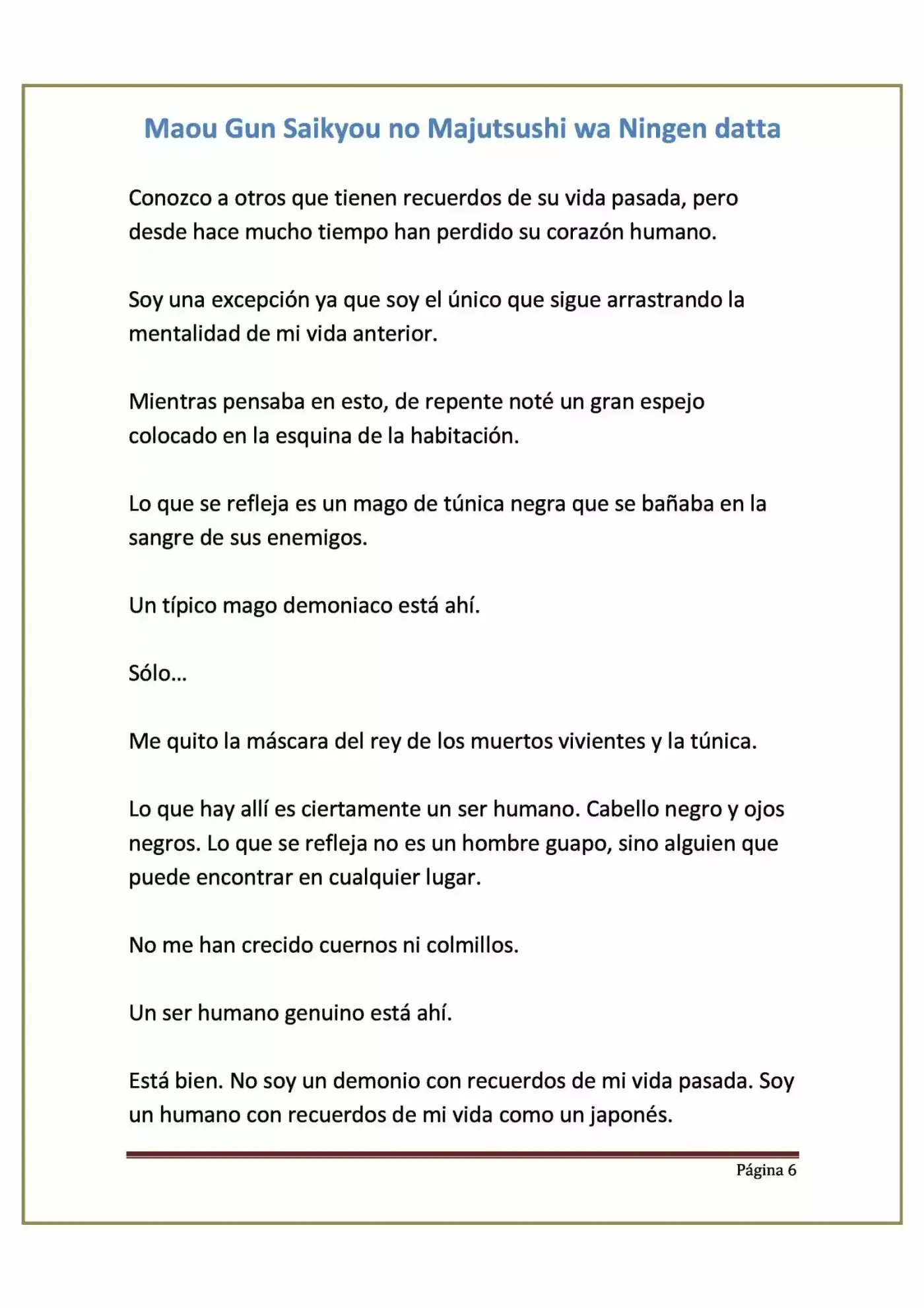 Maou Gun Saikyou no Majutsushi wa Ningen datta

Conozco a otros que tienen recuerdos de su vida pasada, pero desde hace mucho tiempo han perdido su corazón humano.

Soy una excepción ya que soy el único que sigue arrastrando la mentalidad de mi vida anterior.

Mientras pensaba en esto, de repente noté un gran espejo colocado en la esquina de la habitación.

Lo que se refleja es un mago de túnica negra que se bañaba en la sangre de sus enemigos.

Un típico mago demoniaco está ahí.

Sólo...

Me quito la máscara del rey de los muertos vivientes y la túnica.

Lo que hay allí es ciertamente un ser humano. Cabello negro y ojos negros. Lo que se refleja no es un hombre guapo, sino alguien que puede encontrar en cualquier lugar.

No me han crecido cuernos ni colmillos.

Un ser humano genuino está ahí.

Está bien. No soy un demonio con recuerdos de mi vida pasada. Soy un humano con recuerdos de mi vida como un japonés.

Página 6